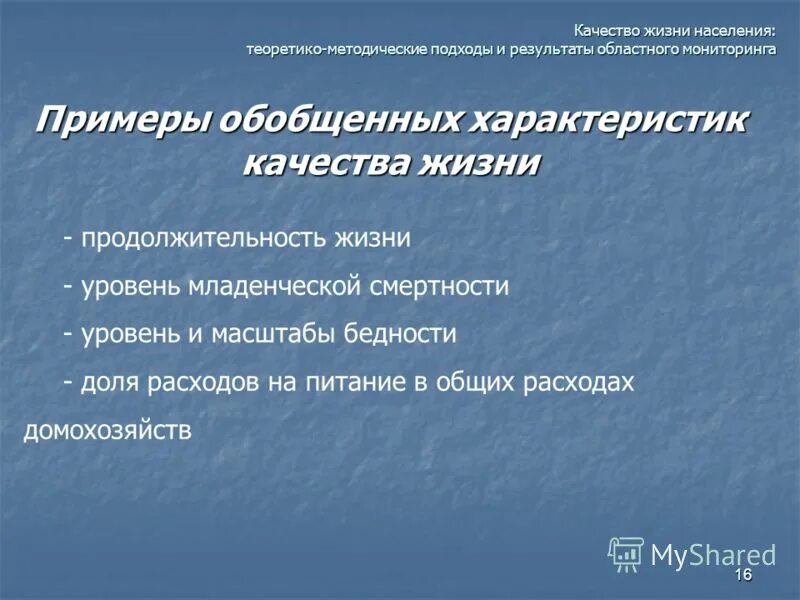 Качество жизни населения:
теоретико-методические подходы и результаты областного мониторинга

Примеры обобщенных характеристик качества жизни

- продолжительность жизни

- уровень младенческой смертности

- уровень и масштабы бедности

- доля расходов на питание в общих расходах домохозяйств

MyShared

16